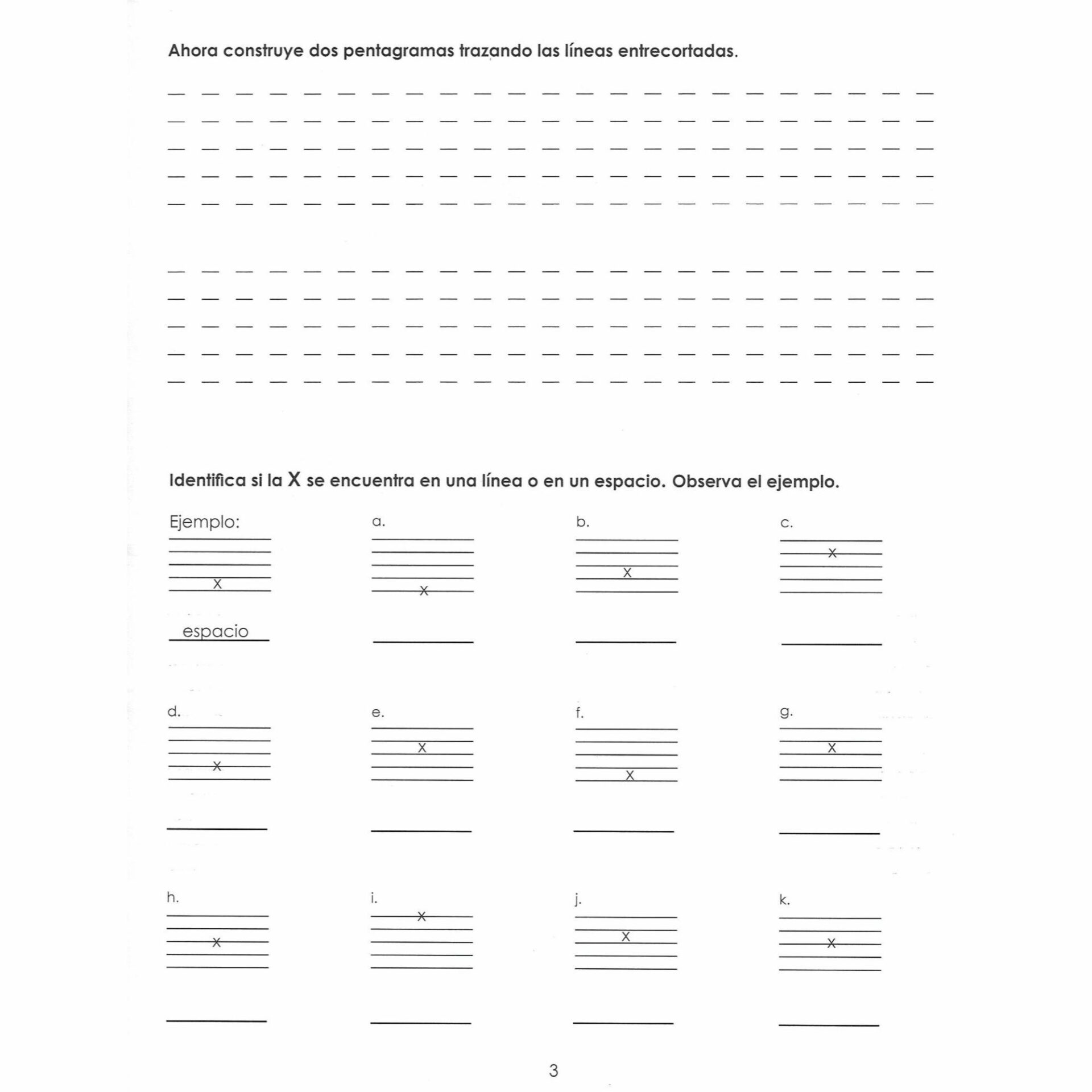 Ahora construye dos pentagramas trazando las líneas entrecortadas.

Identifica si la X se encuentra en una línea o en un espacio. Observa el ejemplo.

Ejemplo:
X
espacio

a.
X

b.
X

c.
X

d.
X

e.
X

f.
X

g.
X

h.
X

i.
X

j.
X

k.
X

3